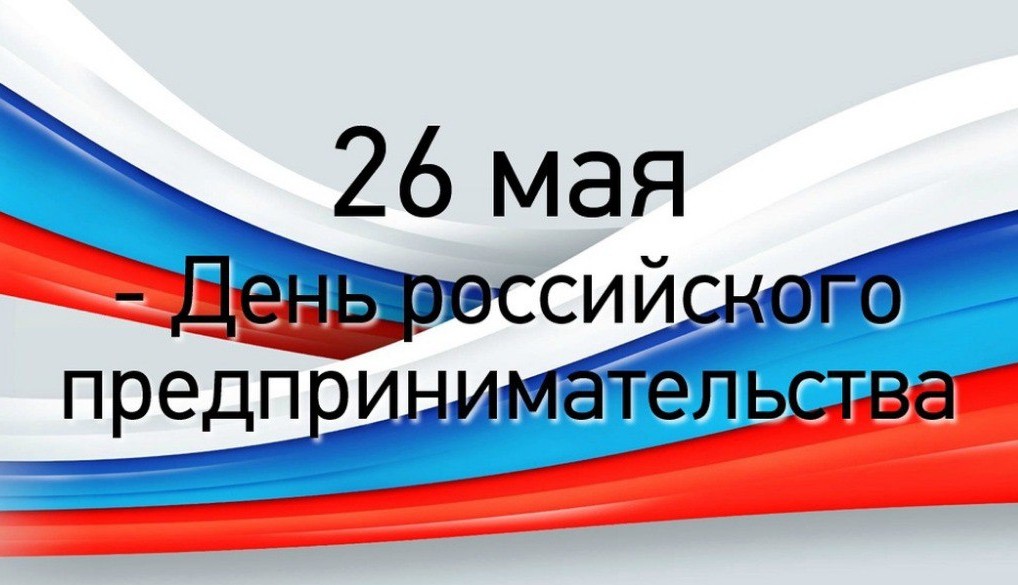 26 мая
- День российского предпринимательства